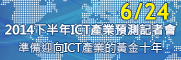 6/24
2014下半年ICT產業預測記者會
準備迎向ICT產業的黃金十年